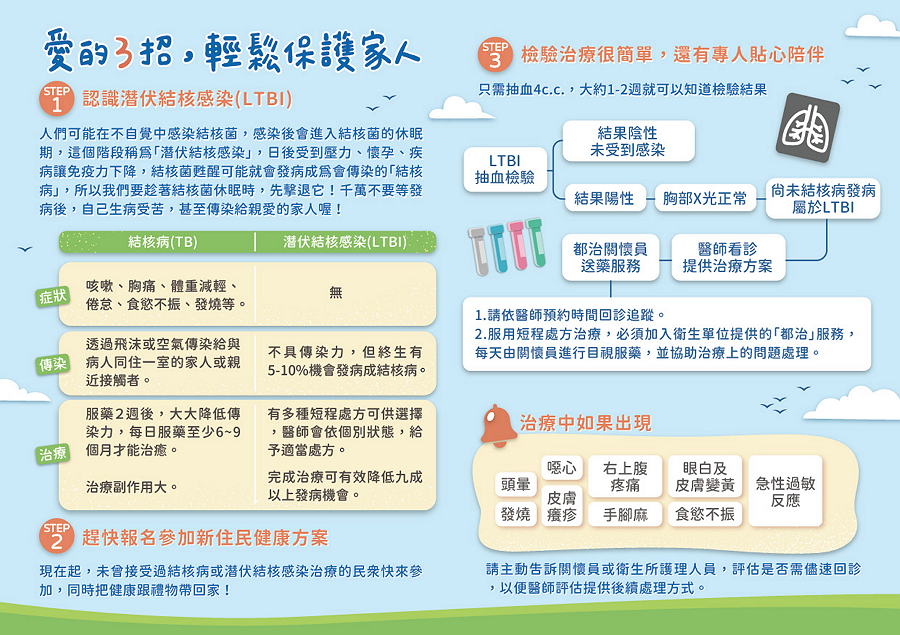 愛的3招，輕鬆保護家人

STEP 1 認識潛伏結核感染(LTBI)

人們可能在不自覺中感染結核菌，感染後會進入結核菌的休眠期，這個階段稱爲「潛伏結核感染」，日後受到壓力、懷孕、疾病讓免疫力下降，結核菌甦醒可能就會發病成爲會傳染的「結核病」，所以我們要趁著結核菌休眠時，先擊退它！千萬不要等發病後，自己生病受苦，甚至傳染給親愛的家人喔！

| | 結核病(TB) | 潛伏結核感染(LTBI) |
|---|---|---|
| 症狀 | 咳嗽、胸痛、體重減輕、倦怠、食慾不振、發燒等。 | 無 |
| 傳染 | 透過飛沫或空氣傳染給與病人同住一室的家人或親近接觸者。 | 不具傳染力，但終生有5-10%機會發病成結核病。 |
| 治療 | 服藥2週後，大大降低傳染力，每日服藥至少6~9個月才能治癒。 治療副作用大。 | 有多種短程處方可供選擇，醫師會依個別狀態，給予適當處方。 完成治療可有效降低九成以上發病機會。 |

STEP 2 趕快報名參加新住民健康方案

現在起，未曾接受過結核病或潛伏結核感染治療的民衆快來參加，同時把健康跟禮物帶回家！

STEP 3 檢驗治療很簡單，還有專人貼心陪伴

只需抽血4c.c.，大約1-2週就可以知道檢驗結果

LTBI 抽血檢驗
結果陰性 未受到感染
結果陽性
胸部X光正常
尚未結核病發病 屬於LTBI
醫師看診 提供治療方案
都治關懷員 送藥服務

1.請依醫師預約時間回診追蹤。
2.服用短程處方治療，必須加入衛生單位提供的「都治」服務，每天由關懷員進行目視服藥，並協助治療上的問題處理。

治療中如果出現

頭暈
發燒
噁心
皮膚癢疹
右上腹疼痛
手腳麻
眼白及皮膚變黃
食慾不振
急性過敏反應

請主動告訴關懷員或衛生所護理人員，評估是否需儘速回診，以便醫師評估提供後續處理方式。